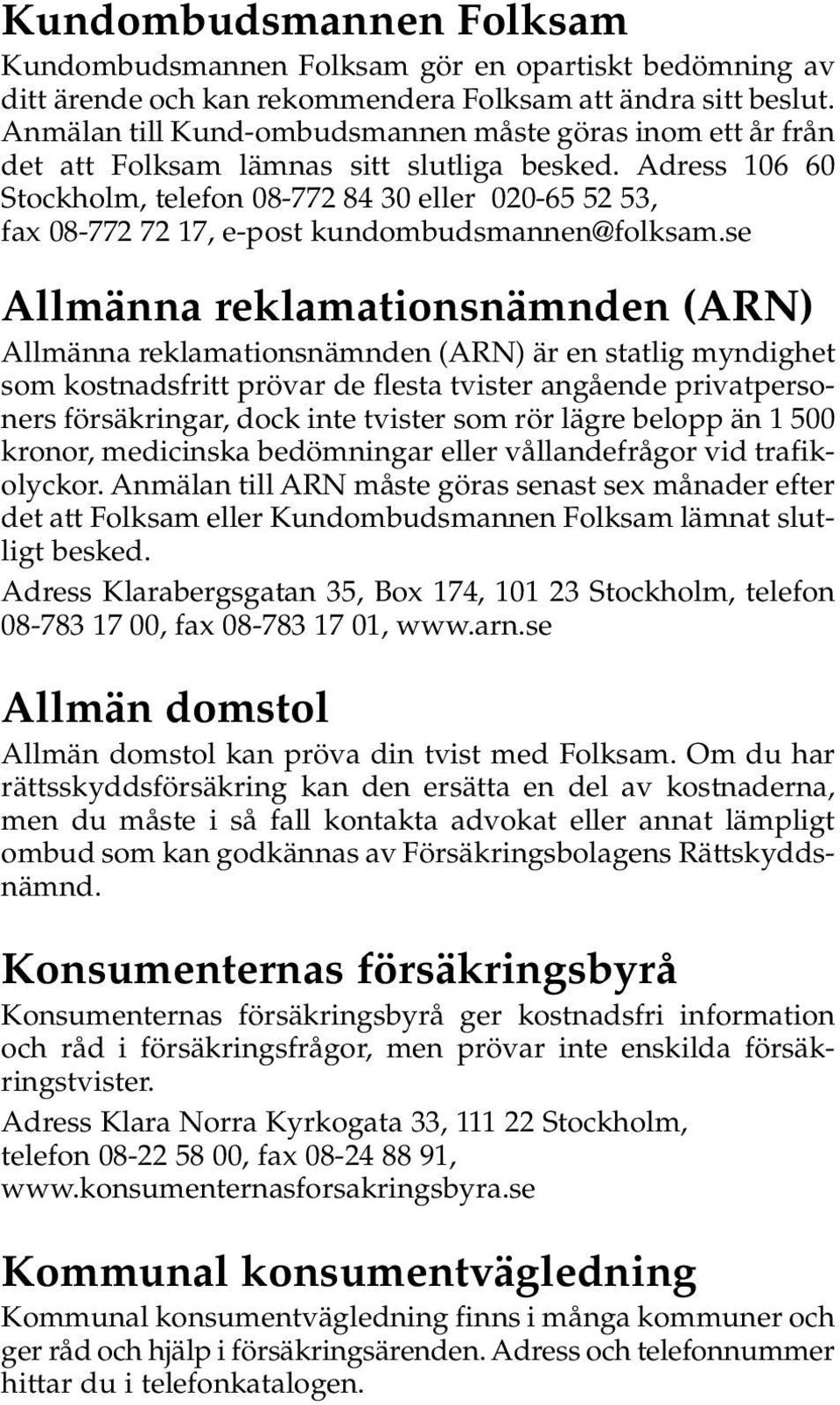 Kundombudsmannen Folksam

Kundombudsmannen Folksam gör en opartiskt bedömning av ditt ärende och kan rekommendera Folksam att ändra sitt beslut. Anmälan till Kund-ombudsmannen måste göras inom ett år från det att Folksam lämnas sitt slutliga besked. Adress 106 60 Stockholm, telefon 08-772 84 30 eller 020-65 52 53, fax 08-772 72 17, e-post kundombudsmannen@folksam.se

Allmänna reklamationsnämnden (ARN)

Allmänna reklamationsnämnden (ARN) är en statlig myndighet som kostnadsfritt prövar de flesta tvister angående privatpersoners försäkringar, dock inte tvister som rör lägre belopp än 1 500 kronor, medicinska bedömningar eller vållandefrågor vid trafikolyckor. Anmälan till ARN måste göras senast sex månader efter det att Folksam eller Kundombudsmannen Folksam lämnat slutligt besked.

Adress Klarabergsgatan 35, Box 174, 101 23 Stockholm, telefon 08-783 17 00, fax 08-783 17 01, www.arn.se

Allmän domstol

Allmän domstol kan pröva din tvist med Folksam. Om du har rättsskyddsförsäkring kan den ersätta en del av kostnaderna, men du måste i så fall kontakta advokat eller annat lämpligt ombud som kan godkännas av Försäkringsbolagens Rättskyddsnämnd.

Konsumenternas försäkringsbyrå

Konsumenternas försäkringsbyrå ger kostnadsfri information och råd i försäkringsfrågor, men prövar inte enskilda försäkringstvister.

Adress Klara Norra Kyrkogata 33, 111 22 Stockholm, telefon 08-22 58 00, fax 08-24 88 91, www.konsumenternasforsakringsbyra.se

Kommunal konsumentvägledning

Kommunal konsumentvägledning finns i många kommuner och ger råd och hjälp i försäkringsärenden. Adress och telefonnummer hittar du i telefonkatalogen.